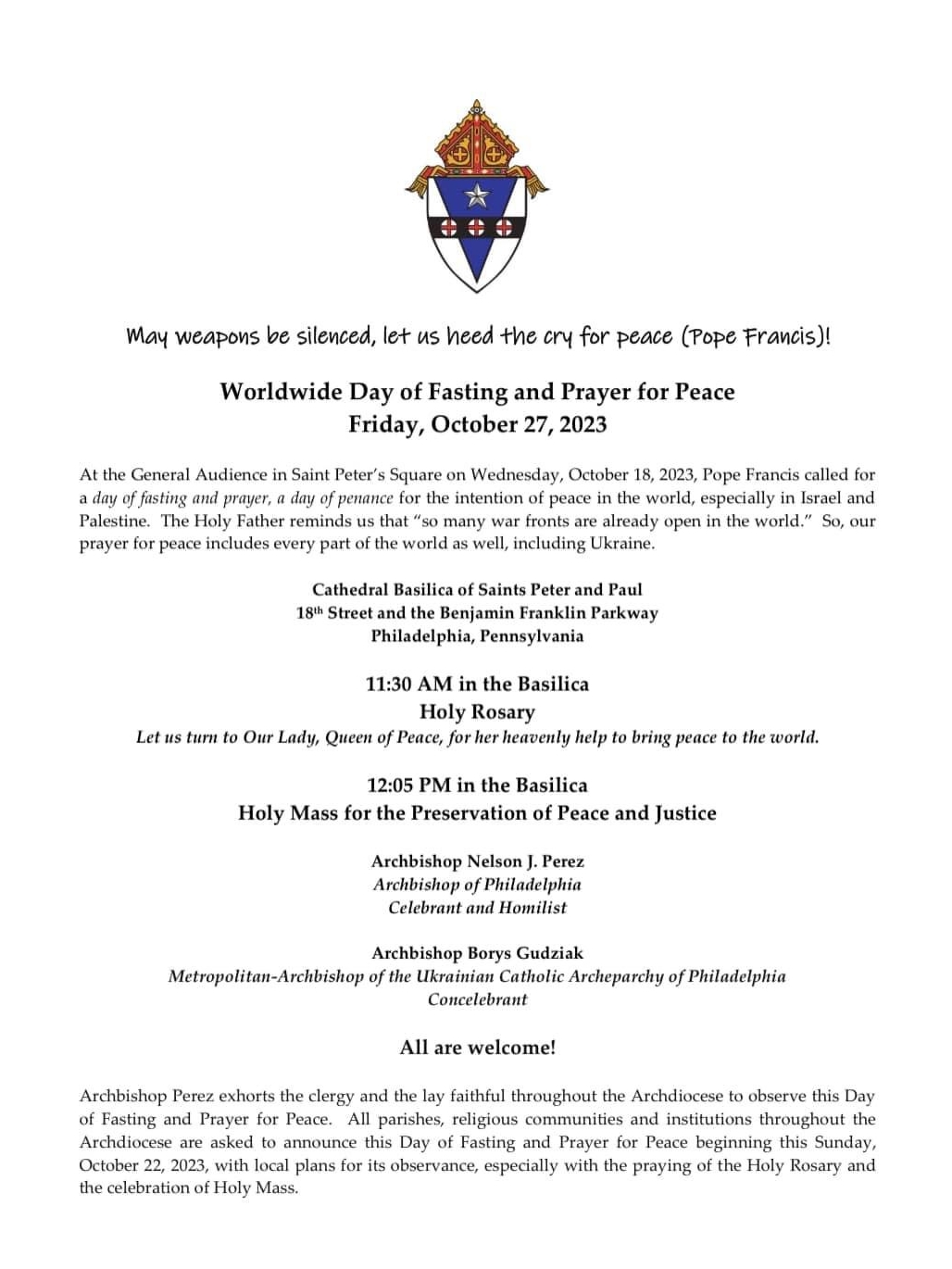 May weapons be silenced, let us heed the cry for peace (Pope Francis)!

Worldwide Day of Fasting and Prayer for Peace
Friday, October 27, 2023

At the General Audience in Saint Peter's Square on Wednesday, October 18, 2023, Pope Francis called for a day of fasting and prayer, a day of penance for the intention of peace in the world, especially in Israel and Palestine. The Holy Father reminds us that "so many war fronts are already open in the world." So, our prayer for peace includes every part of the world as well, including Ukraine.

Cathedral Basilica of Saints Peter and Paul
18$^{th}$ Street and the Benjamin Franklin Parkway
Philadelphia, Pennsylvania

11:30 AM in the Basilica
Holy Rosary
Let us turn to Our Lady, Queen of Peace, for her heavenly help to bring peace to the world.

12:05 PM in the Basilica
Holy Mass for the Preservation of Peace and Justice

Archbishop Nelson J. Perez
Archbishop of Philadelphia
Celebrant and Homilist

Archbishop Borys Gudziak
Metropolitan-Archbishop of the Ukrainian Catholic Archeparchy of Philadelphia
Concelebrant

All are welcome!

Archbishop Perez exhorts the clergy and the lay faithful throughout the Archdiocese to observe this Day of Fasting and Prayer for Peace. All parishes, religious communities and institutions throughout the Archdiocese are asked to announce this Day of Fasting and Prayer for Peace beginning this Sunday, October 22, 2023, with local plans for its observance, especially with the praying of the Holy Rosary and the celebration of Holy Mass.